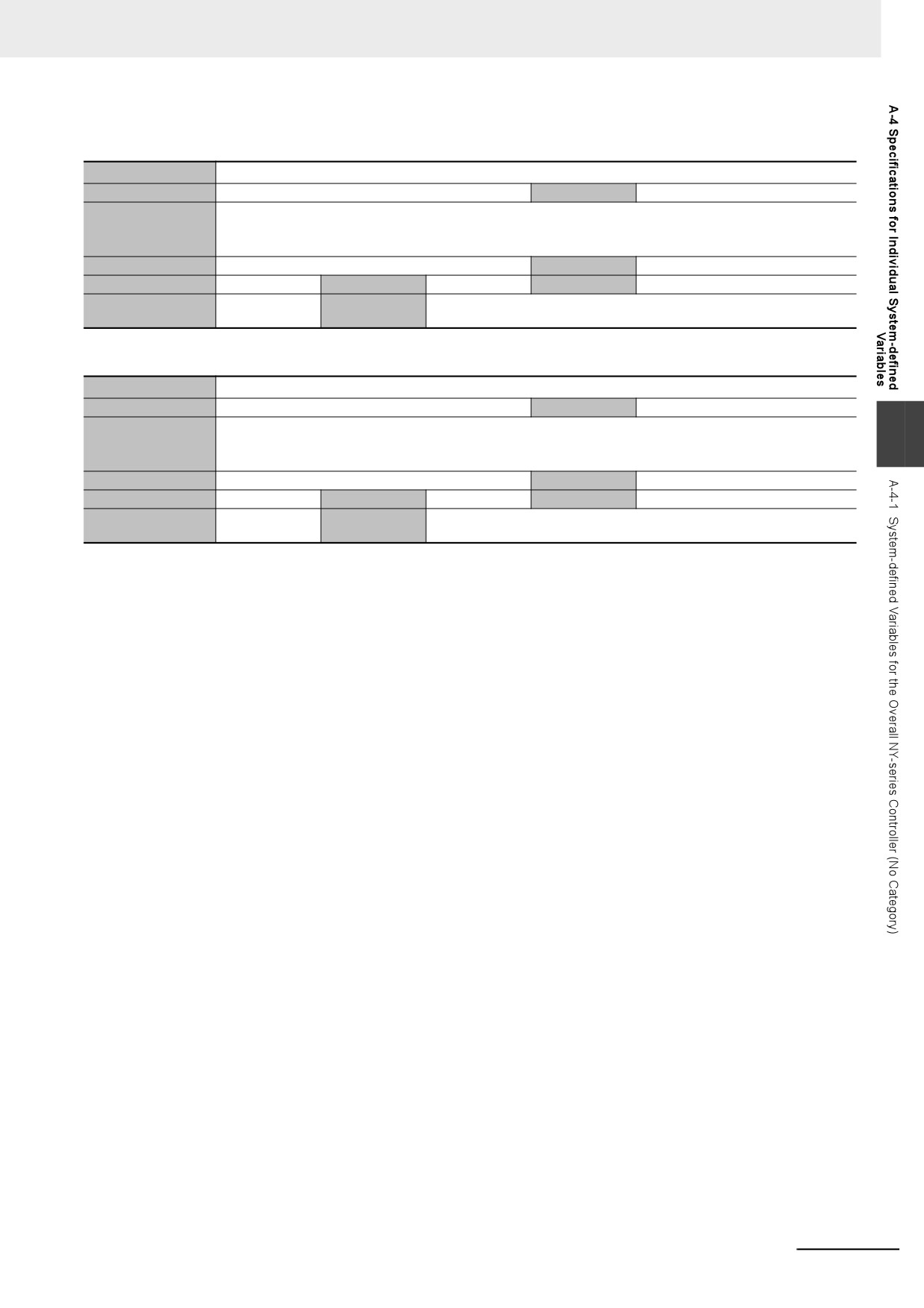 A-4 Specifications for Individual System-defined Variables

A-4-1 System-defined Variables for the Overall NY-series Controller (No Category)